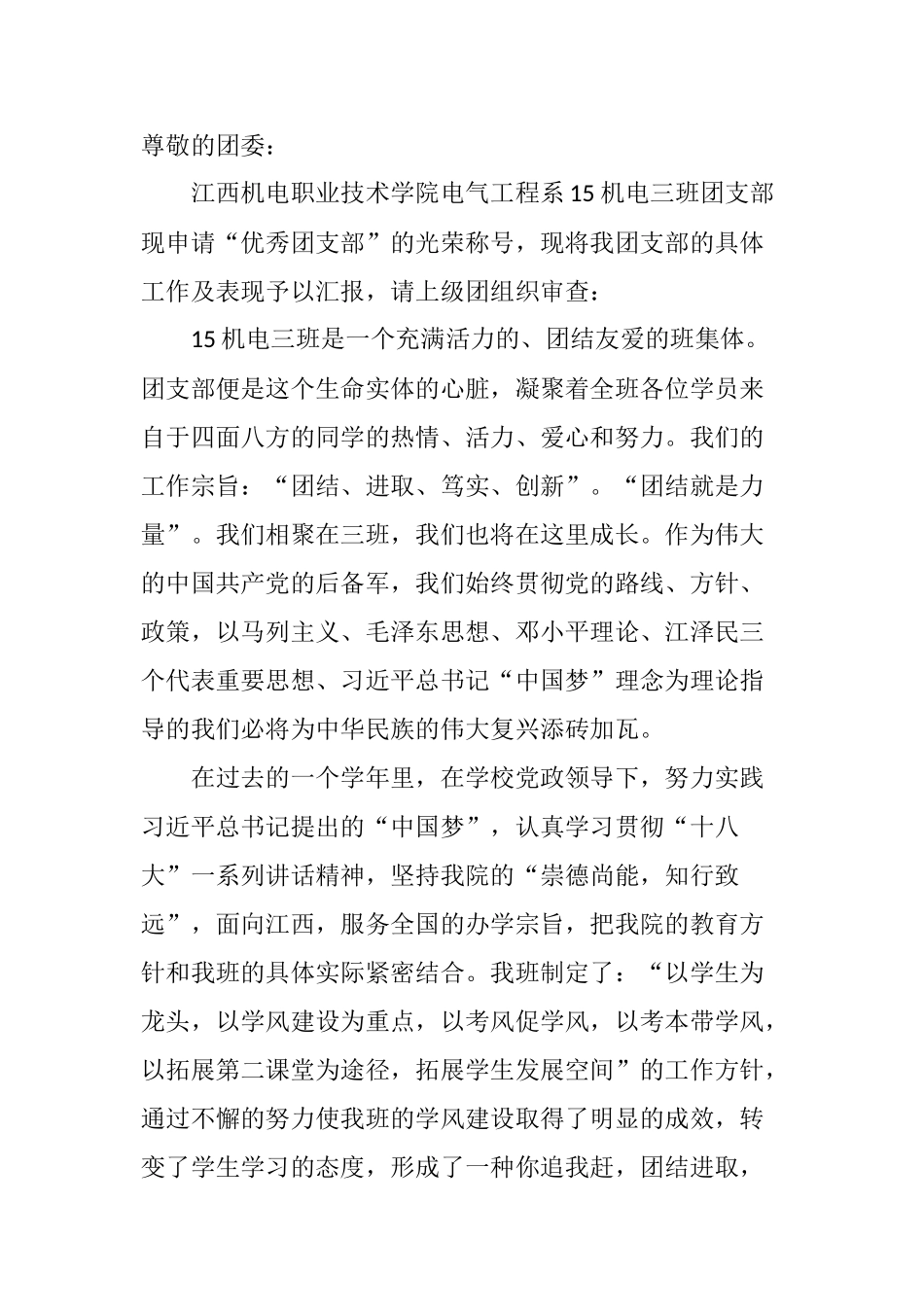 尊敬的团委：

江西机电职业技术学院电气工程系15机电三班团支部现申请“优秀团支部”的光荣称号，现将我团支部的具体工作及表现予以汇报，请上级团组织审查：

15机电三班是一个充满活力的、团结友爱的班集体。团支部便是这个生命实体的心脏，凝聚着全班各位学员来自于四面八方的同学的热情、活力、爱心和努力。我们的工作宗旨：“团结、进取、笃实、创新”。“团结就是力量”。我们相聚在三班，我们也将在这里成长。作为伟大的中国共产党的后备军，我们始终贯彻党的路线、方针、政策，以马列主义、毛泽东思想、邓小平理论、江泽民三个代表重要思想、习近平总书记“中国梦”理念为理论指导的我们必将为中华民族的伟大复兴添砖加瓦。

在过去的一个学年里，在学校党政领导下，努力实践习近平总书记提出的“中国梦”，认真学习贯彻“十八大”一系列讲话精神，坚持我院的“崇德尚能，知行致远”，面向江西，服务全国的办学宗旨，把我院的教育方针和我班的具体实际紧密结合。我班制定了：“以学生为龙头，以学风建设为重点，以考风促学风，以考本带学风，以拓展第二课堂为途径，拓展学生发展空间”的工作方针，通过不懈的努力使我班的学风建设取得了明显的成效，转变了学生学习的态度，形成了一种你追我赶，团结进取，